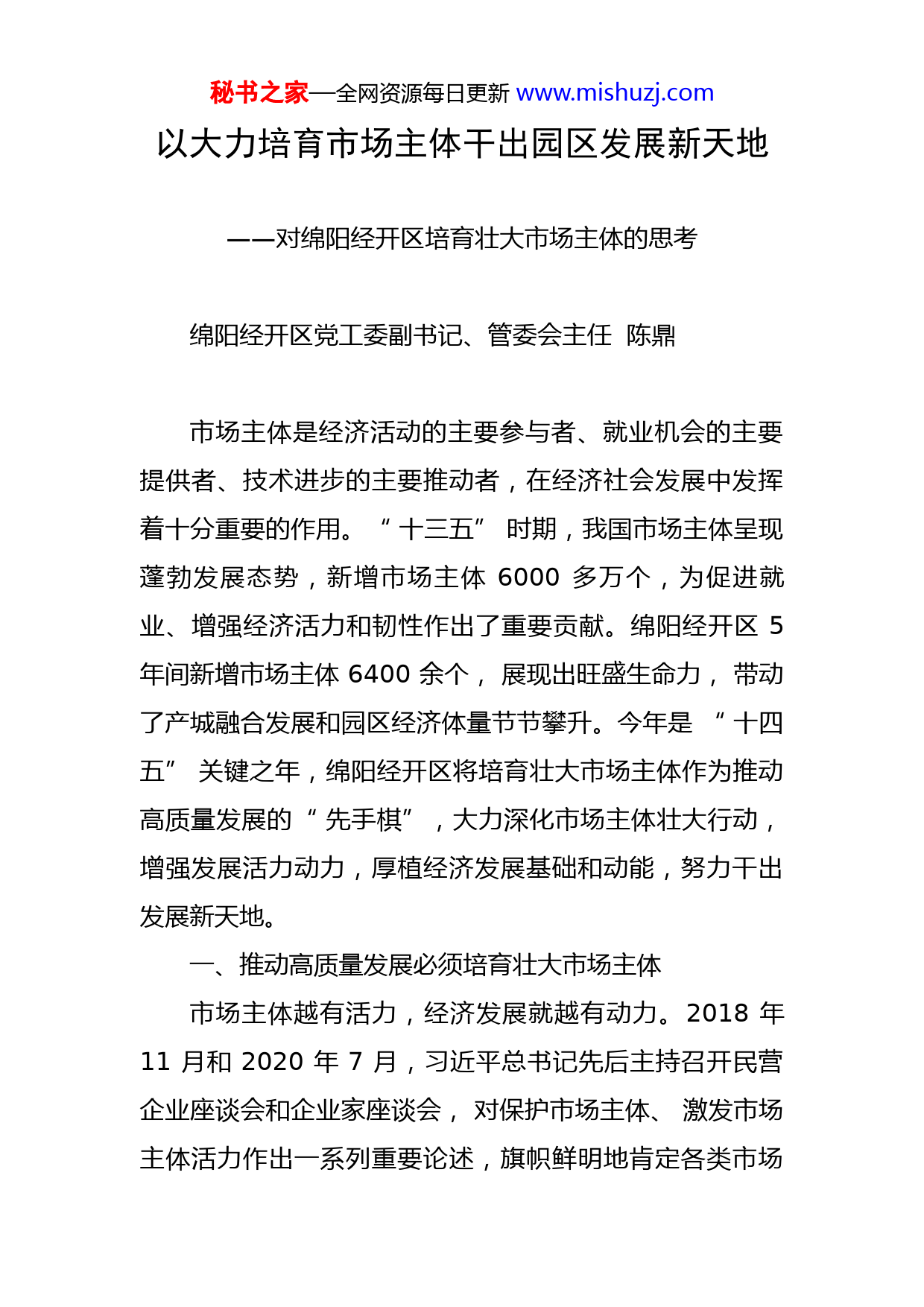 秘书之家—全网资源每日更新 www.mishuzj.com

以大力培育市场主体干出园区发展新天地

——对绵阳经开区培育壮大市场主体的思考

绵阳经开区党工委副书记、管委会主任 陈鼎

市场主体是经济活动的主要参与者、就业机会的主要提供者、技术进步的主要推动者，在经济社会发展中发挥着十分重要的作用。“十三五”时期，我国市场主体呈现蓬勃发展态势，新增市场主体 6000 多万个，为促进就业、增强经济活力和韧性作出了重要贡献。绵阳经开区 5 年间新增市场主体 6400 余个，展现出旺盛生命力，带动了产城融合发展和园区经济体量节节攀升。今年是“十四五”关键之年，绵阳经开区将培育壮大市场主体作为推动高质量发展的“先手棋”，大力深化市场主体壮大行动，增强发展活力动力，厚植经济发展基础和动能，努力干出发展新天地。

一、推动高质量发展必须培育壮大市场主体

市场主体越有活力，经济发展就越有动力。2018 年 11 月和 2020 年 7 月，习近平总书记先后主持召开民营企业座谈会和企业家座谈会，对保护市场主体、激发市场主体活力作出一系列重要论述，旗帜鲜明地肯定各类市场